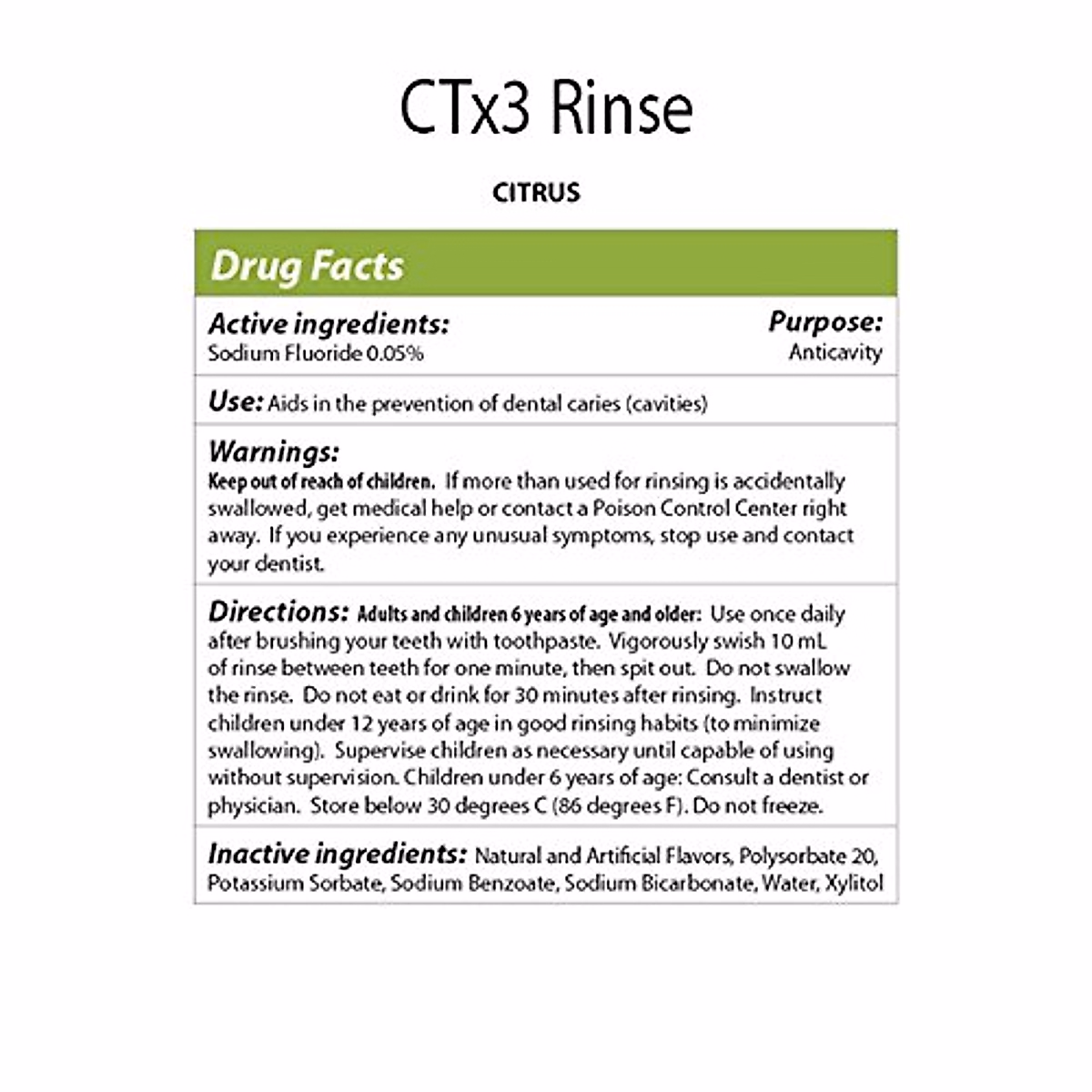 CTx3 Rinse

CITRUS

Drug Facts

Active ingredients:
Sodium Fluoride 0.05%

Purpose:
Anticavity

Use: Aids in the prevention of dental caries (cavities)

Warnings:
Keep out of reach of children. If more than used for rinsing is accidentally swallowed, get medical help or contact a Poison Control Center right away. If you experience any unusual symptoms, stop use and contact your dentist.

Directions: Adults and children 6 years of age and older: Use once daily after brushing your teeth with toothpaste. Vigorously swish 10 mL of rinse between teeth for one minute, then spit out. Do not swallow the rinse. Do not eat or drink for 30 minutes after rinsing. Instruct children under 12 years of age in good rinsing habits (to minimize swallowing). Supervise children as necessary until capable of using without supervision. Children under 6 years of age: Consult a dentist or physician. Store below 30 degrees C (86 degrees F). Do not freeze.

Inactive ingredients: Natural and Artificial Flavors, Polysorbate 20, Potassium Sorbate, Sodium Benzoate, Sodium Bicarbonate, Water, Xylitol